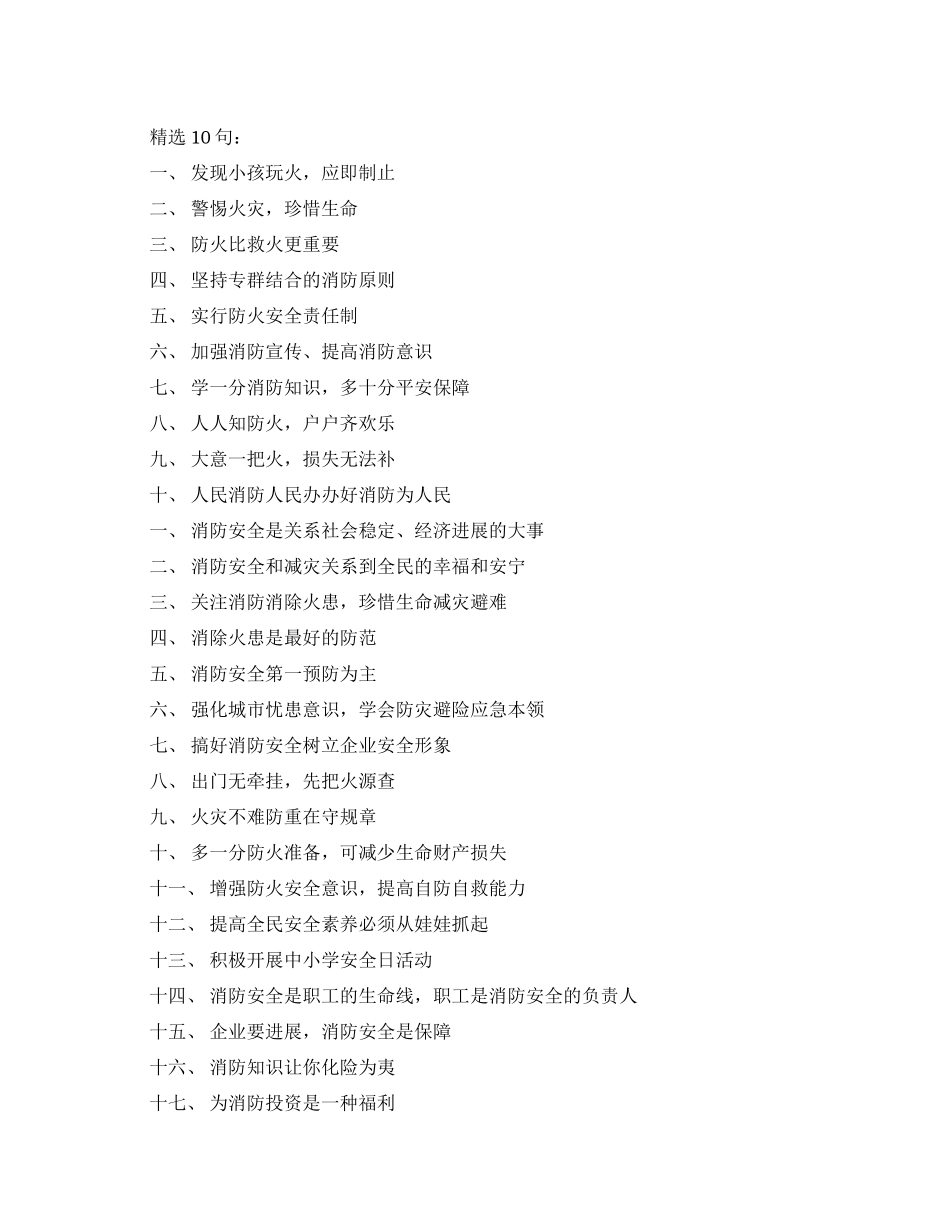 精选 10 句：

一、 发现小孩玩火，应即制止

二、 警惕火灾，珍惜生命

三、 防火比救火更重要

四、 坚持专群结合的消防原则

五、 实行防火安全责任制

六、 加强消防宣传、提高消防意识

七、 学一分消防知识，多十分平安保障

八、 人人知防火，户户齐欢乐

九、 大意一把火，损失无法补

十、 人民消防人民办办好消防为人民

一、 消防安全是关系社会稳定、经济进展的大事

二、 消防安全和减灾关系到全民的幸福和安宁

三、 关注消防消除火患，珍惜生命减灾避难

四、 消除火患是最好的防范

五、 消防安全第一预防为主

六、 强化城市忧患意识，学会防灾避险应急本领

七、 搞好消防安全树立企业安全形象

八、 出门无牵挂，先把火源查

九、 火灾不难防重在守规章

十、 多一分防火准备，可减少生命财产损失

十一、 增强防火安全意识，提高自防自救能力

十二、 提高全民安全素养必须从娃娃抓起

十三、 积极开展中小学安全日活动

十四、 消防安全是职工的生命线，职工是消防安全的负责人

十五、 企业要进展，消防安全是保障

十六、 消防知识让你化险为夷

十七、 为消防投资是一种福利